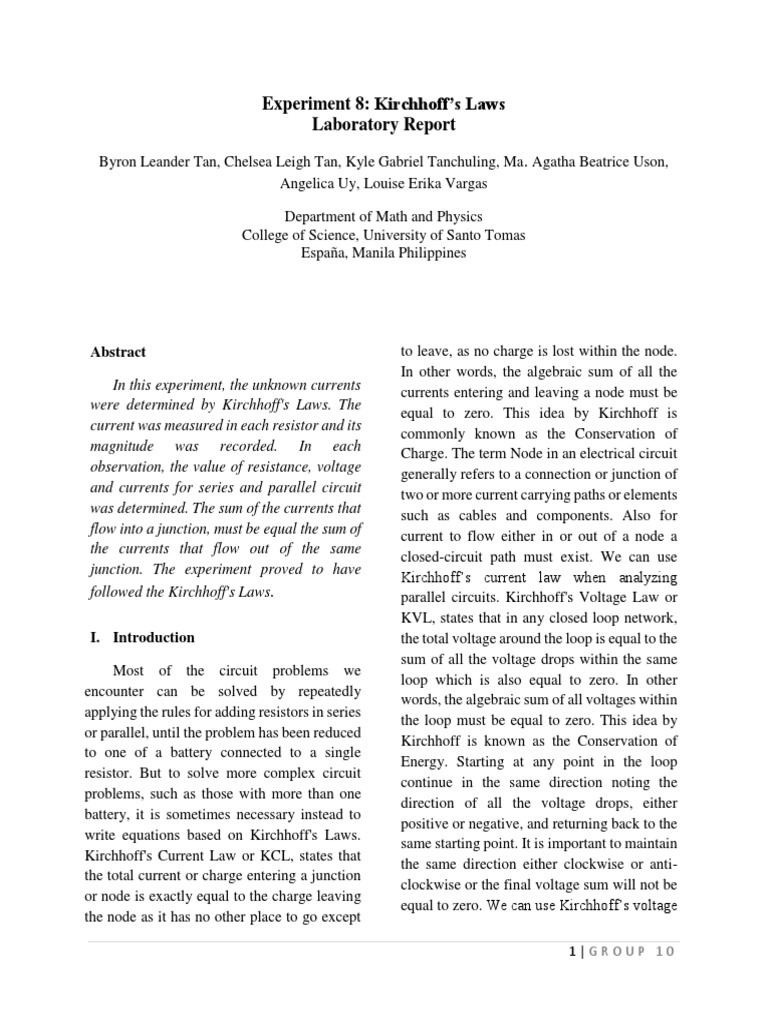 Experiment 8: Kirchhoff's Laws
Laboratory Report

Byron Leander Tan, Chelsea Leigh Tan, Kyle Gabriel Tanchuling, Ma. Agatha Beatrice Uson, Angelica Uy, Louise Erika Vargas

Department of Math and Physics
College of Science, University of Santo Tomas
España, Manila Philippines

Abstract

In this experiment, the unknown currents were determined by Kirchhoff's Laws. The current was measured in each resistor and its magnitude was recorded. In each observation, the value of resistance, voltage and currents for series and parallel circuit was determined. The sum of the currents that flow into a junction, must be equal the sum of the currents that flow out of the same junction. The experiment proved to have followed the Kirchhoff's Laws.

I. Introduction

Most of the circuit problems we encounter can be solved by repeatedly applying the rules for adding resistors in series or parallel, until the problem has been reduced to one of a battery connected to a single resistor. But to solve more complex circuit problems, such as those with more than one battery, it is sometimes necessary instead to write equations based on Kirchhoff's Laws. Kirchhoff's Current Law or KCL, states that the total current or charge entering a junction or node is exactly equal to the charge leaving the node as it has no other place to go except to leave, as no charge is lost within the node. In other words, the algebraic sum of all the currents entering and leaving a node must be equal to zero. This idea by Kirchhoff is commonly known as the Conservation of Charge. The term Node in an electrical circuit generally refers to a connection or junction of two or more current carrying paths or elements such as cables and components. Also for current to flow either in or out of a node a closed-circuit path must exist. We can use Kirchhoff's current law when analyzing parallel circuits. Kirchhoff's Voltage Law or KVL, states that in any closed loop network, the total voltage around the loop is equal to the sum of all the voltage drops within the same loop which is also equal to zero. In other words, the algebraic sum of all voltages within the loop must be equal to zero. This idea by Kirchhoff is known as the Conservation of Energy. Starting at any point in the loop continue in the same direction noting the direction of all the voltage drops, either positive or negative, and returning back to the same starting point. It is important to maintain the same direction either clockwise or anti-clockwise or the final voltage sum will not be equal to zero. We can use Kirchhoff's voltage

1 | GROUP 10